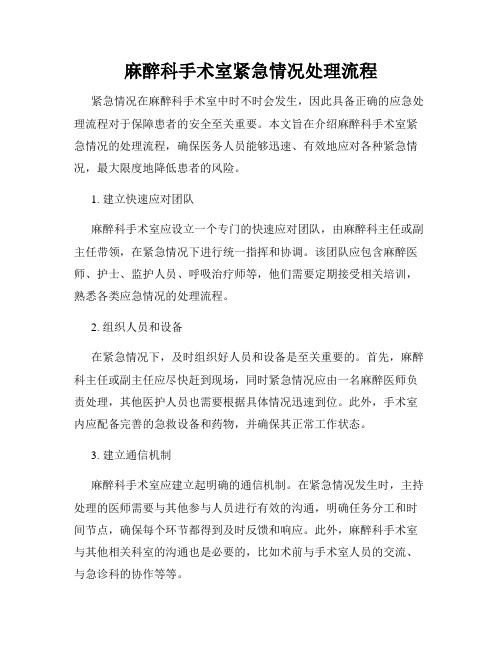 麻醉科手术室紧急情况处理流程

紧急情况在麻醉科手术室中时不时会发生，因此具备正确的应急处理流程对于保障患者的安全至关重要。本文旨在介绍麻醉科手术室紧急情况的处理流程，确保医务人员能够迅速、有效地应对各种紧急情况，最大限度地降低患者的风险。

1. 建立快速应对团队

麻醉科手术室应设立一个专门的快速应对团队，由麻醉科主任或副主任带领，在紧急情况下进行统一指挥和协调。该团队应包含麻醉医师、护士、监护人员、呼吸治疗师等，他们需要定期接受相关培训，熟悉各类应急情况的处理流程。

2. 组织人员和设备

在紧急情况下，及时组织好人员和设备是至关重要的。首先，麻醉科主任或副主任应尽快赶到现场，同时紧急情况应由一名麻醉医师负责处理，其他医护人员也需要根据具体情况迅速到位。此外，手术室内应配备完善的急救设备和药物，并确保其正常工作状态。

3. 建立通信机制

麻醉科手术室应建立起明确的通信机制。在紧急情况发生时，主持处理的医师需要与其他参与人员进行有效的沟通，明确任务分工和时间节点，确保每个环节都得到及时反馈和响应。此外，麻醉科手术室与其他相关科室的沟通也是必要的，比如术前与手术室人员的交流、与急诊科的协作等等。